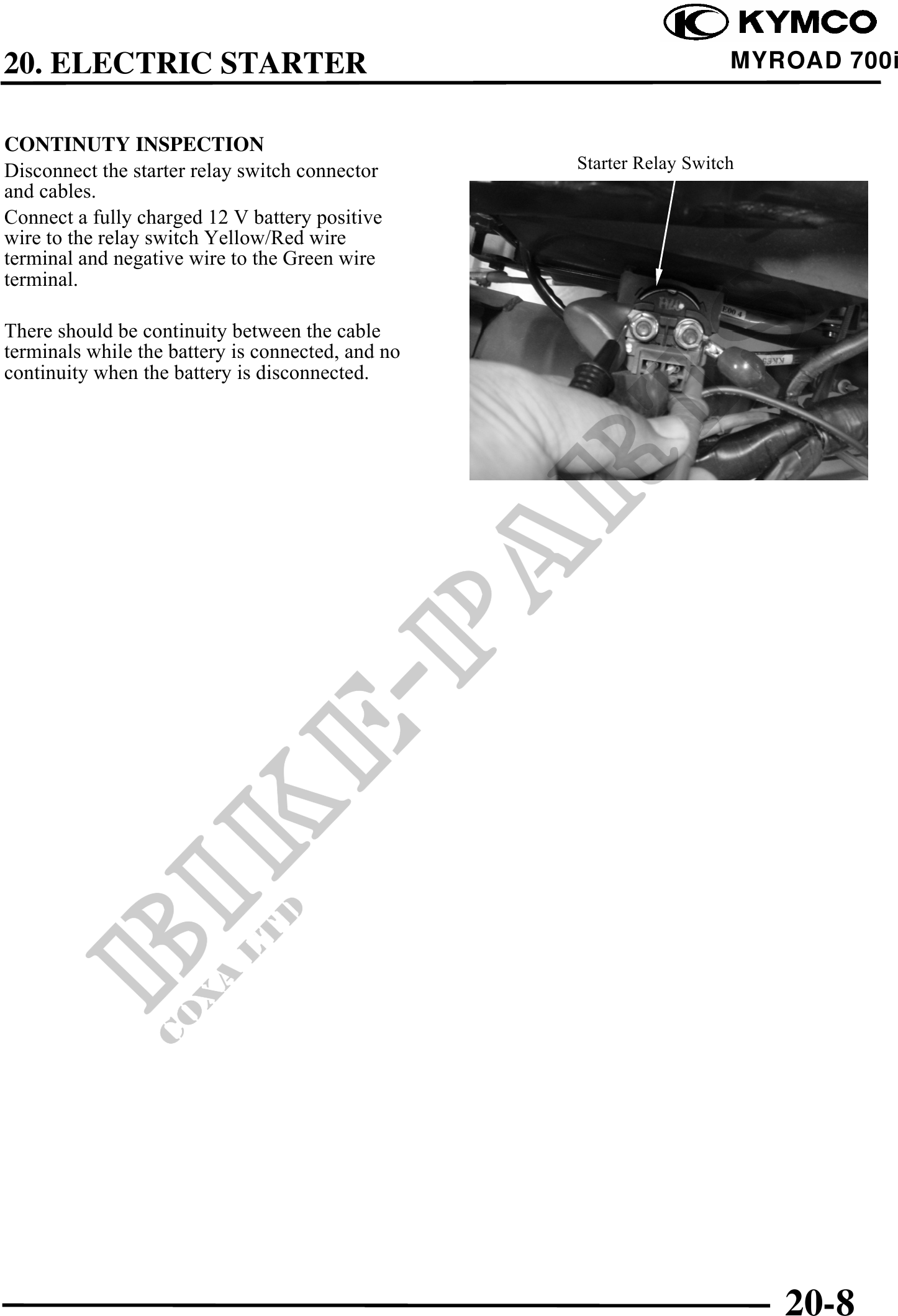 KYMCO
20. ELECTRIC STARTER
MYROAD 700i

CONTINUTY INSPECTION
Disconnect the starter relay switch connector and cables.
Connect a fully charged 12 V battery positive wire to the relay switch Yellow/Red wire terminal and negative wire to the Green wire terminal.

There should be continuity between the cable terminals while the battery is connected, and no continuity when the battery is disconnected.

Starter Relay Switch

BIKE-PARTS
COXA LTD

20-8